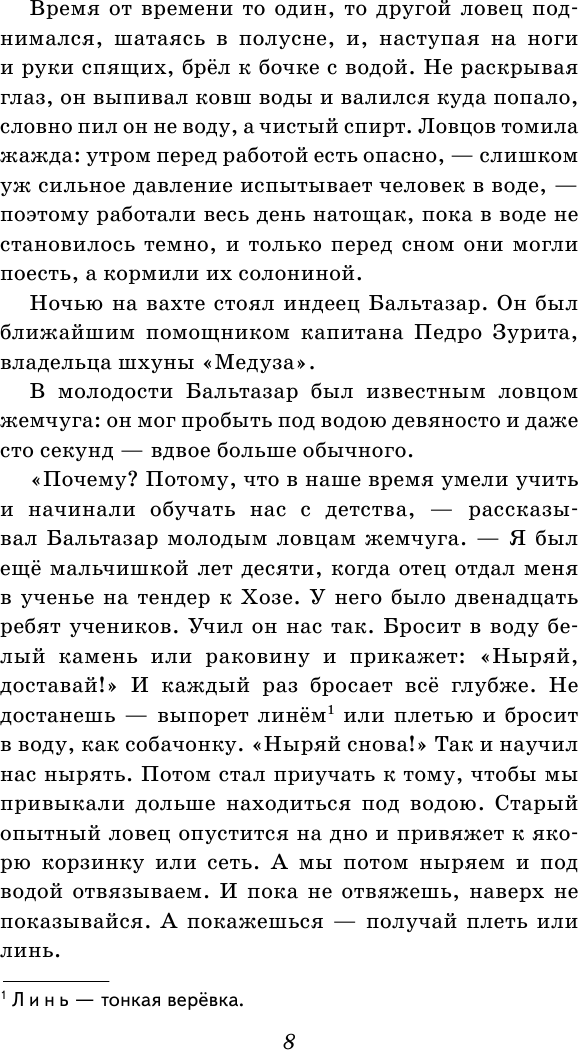 Время от времени то один, то другой ловец поднимался, шатаясь в полусне, и, наступая на ноги и руки спящих, брёл к бочке с водой. Не раскрывая глаз, он выпивал ковш воды и валился куда попало, словно пил он не воду, а чистый спирт. Ловцов томила жажда: утром перед работой есть опасно, — слишком уж сильное давление испытывает человек в воде, — поэтому работали весь день натощак, пока в воде не становилось темно, и только перед сном они могли поесть, а кормили их солониной.

Ночью на вахте стоял индеец Бальтазар. Он был ближайшим помощником капитана Педро Зурита, владельца шхуны «Медуза».

В молодости Бальтазар был известным ловцом жемчуга: он мог пробыть под водою девяносто и даже сто секунд — вдвое больше обычного.

«Почему? Потому, что в наше время умели учить и начинали обучать нас с детства, — рассказывал Бальтазар молодым ловцам жемчуга. — Я был ещё мальчишкой лет десяти, когда отец отдал меня в ученье на тендер к Хозе. У него было двенадцать ребят учеников. Учил он нас так. Бросит в воду белый камень или раковину и прикажет: «Ныряй, доставай!» И каждый раз бросает всё глубже. Не достанешь — выпорет линём$^1$ или плетью и бросит в воду, как собачонку. «Ныряй снова!» Так и научил нас нырять. Потом стал приучать к тому, чтобы мы привыкали дольше находиться под водою. Старый опытный ловец опустится на дно и привяжет к якорю корзинку или сеть. А мы потом ныряем и под водой отвязываем. И пока не отвяжешь, наверх не показывайся. А покажешься — получай плеть или линь.

$^1$ Линь — тонкая верёвка.

8